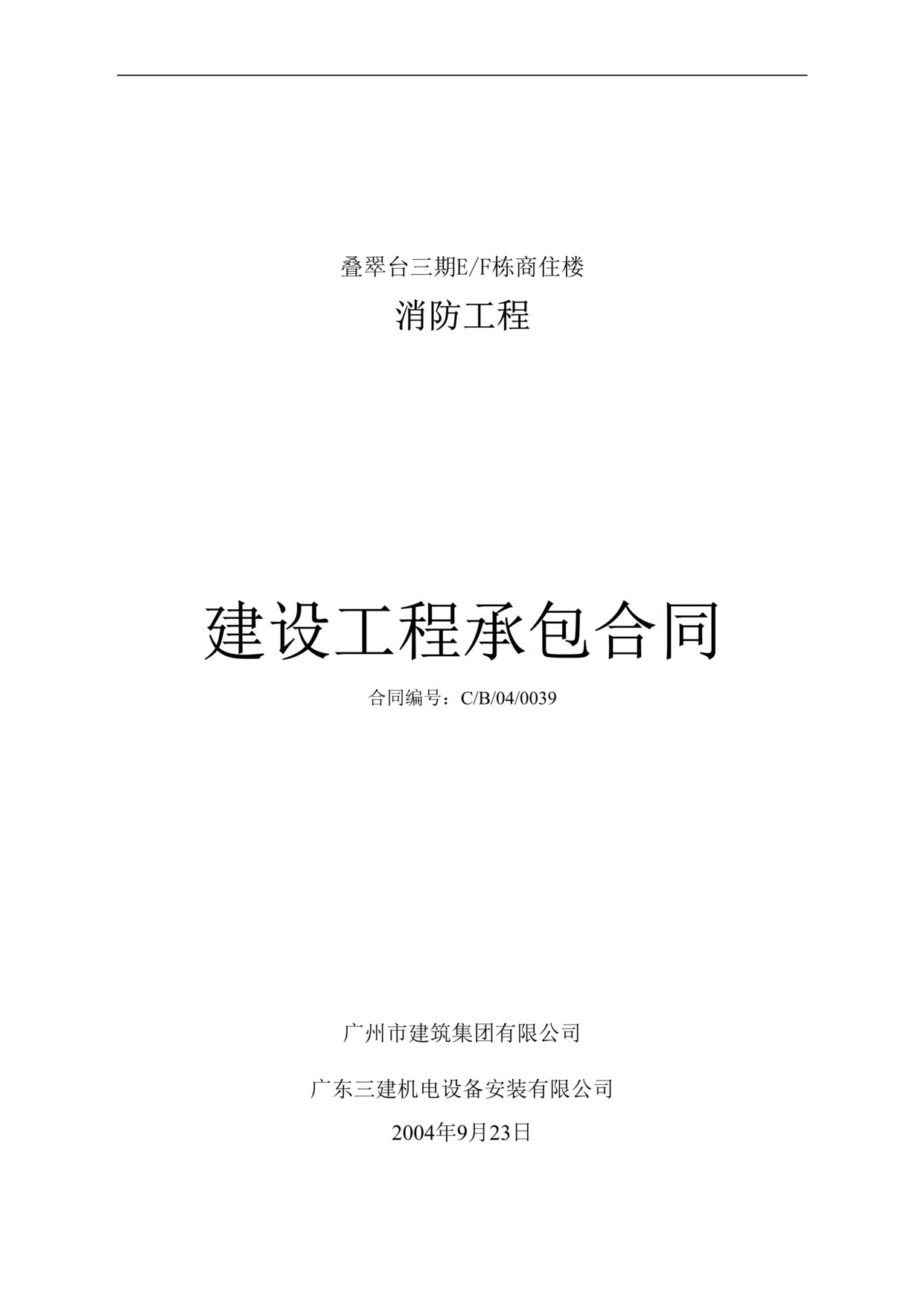 叠翠台三期E/F栋商住楼

消防工程

建设工程承包合同

合同编号：C/B/04/0039

广州市建筑集团有限公司

广东三建机电设备安装有限公司

2004年9月23日